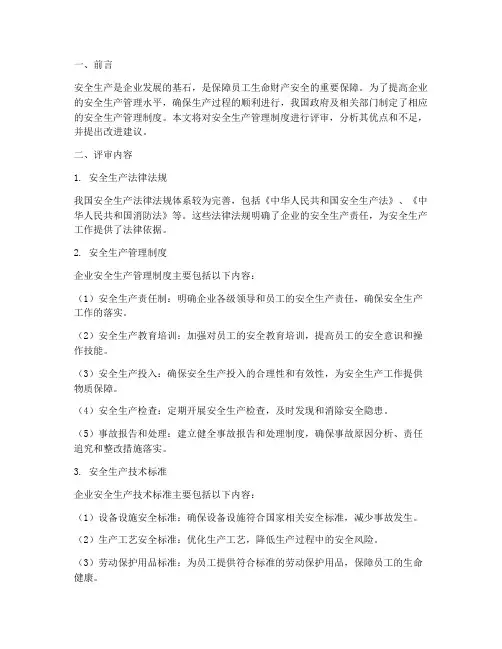 一、前言

安全生产是企业发展的基石，是保障员工生命财产安全的重要保障。为了提高企业的安全生产管理水平，确保生产过程的顺利进行，我国政府及相关部门制定了相应的安全生产管理制度。本文将对安全生产管理制度进行评审，分析其优点和不足，并提出改进建议。

二、评审内容

1. 安全生产法律法规

我国安全生产法律法规体系较为完善，包括《中华人民共和国安全生产法》、《中华人民共和国消防法》等。这些法律法规明确了企业的安全生产责任，为安全生产工作提供了法律依据。

2. 安全生产管理制度

企业安全生产管理制度主要包括以下内容：

（1）安全生产责任制：明确企业各级领导和员工的安全生产责任，确保安全生产工作的落实。

（2）安全生产教育培训：加强对员工的安全教育培训，提高员工的安全意识和操作技能。

（3）安全生产投入：确保安全生产投入的合理性和有效性，为安全生产工作提供物质保障。

（4）安全生产检查：定期开展安全生产检查，及时发现和消除安全隐患。

（5）事故报告和处理：建立健全事故报告和处理制度，确保事故原因分析、责任追究和整改措施落实。

3. 安全生产技术标准

企业安全生产技术标准主要包括以下内容：

（1）设备设施安全标准：确保设备设施符合国家相关安全标准，减少事故发生。

（2）生产工艺安全标准：优化生产工艺，降低生产过程中的安全风险。

（3）劳动保护用品标准：为员工提供符合标准的劳动保护用品，保障员工的生命健康。